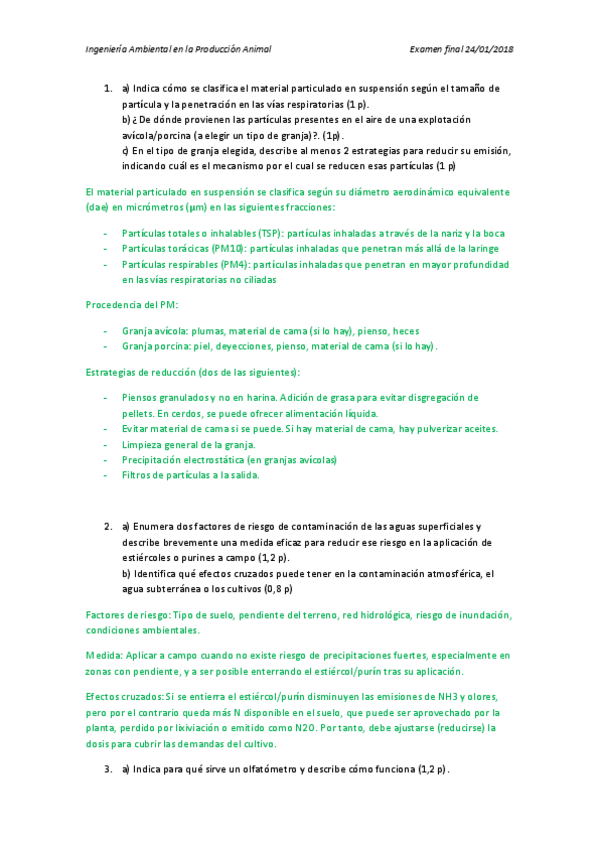 Ingeniería Ambiental en la Producción Animal

Examen final 24/01/2018

1. a) Indica cómo se clasifica el material particulado en suspensión según el tamaño de partícula y la penetración en las vías respiratorias (1 p).
b) ¿De dónde provienen las partículas presentes en el aire de una explotación avícola/porcina (a elegir un tipo de granja)?. (1p).
c) En el tipo de granja elegida, describe al menos 2 estrategias para reducir su emisión, indicando cuál es el mecanismo por el cual se reducen esas partículas (1 p)

El material particulado en suspensión se clasifica según su diámetro aerodinámico equivalente (dae) en micrómetros (µm) en las siguientes fracciones:

- Partículas totales o inhalables (TSP): partículas inhaladas a través de la nariz y la boca
- Partículas torácicas (PM10): partículas inhaladas que penetran más allá de la laringe
- Partículas respirables (PM4): partículas inhaladas que penetran en mayor profundidad en las vías respiratorias no ciliadas

Procedencia del PM:

- Granja avícola: plumas, material de cama (si lo hay), pienso, heces
- Granja porcina: piel, deyecciones, pienso, material de cama (si lo hay).

Estrategias de reducción (dos de las siguientes):

- Piensos granulados y no en harina. Adición de grasa para evitar disgregación de pellets. En cerdos, se puede ofrecer alimentación líquida.
- Evitar material de cama si se puede. Si hay material de cama, hay pulverizar aceites.
- Limpieza general de la granja.
- Precipitación electrostática (en granjas avícolas)
- Filtros de partículas a la salida.

2. a) Enumera dos factores de riesgo de contaminación de las aguas superficiales y describe brevemente una medida eficaz para reducir ese riesgo en la aplicación de estiércoles o purines a campo (1,2 p).
b) Identifica qué efectos cruzados puede tener en la contaminación atmosférica, el agua subterránea o los cultivos (0,8 p)

Factores de riesgo: Tipo de suelo, pendiente del terreno, red hidrológica, riesgo de inundación, condiciones ambientales.

Medida: Aplicar a campo cuando no existe riesgo de precipitaciones fuertes, especialmente en zonas con pendiente, y a ser posible enterrando el estiércol/purín tras su aplicación.

Efectos cruzados: Si se entierra el estiércol/purín disminuyen las emisiones de NH3 y olores, pero por el contrario queda más N disponible en el suelo, que puede ser aprovechado por la planta, perdido por lixiviación o emitido como N2O. Por tanto, debe ajustarse (reducirse) la dosis para cubrir las demandas del cultivo.

3. a) Indica para qué sirve un olfatómetro y describe cómo funciona (1,2 p).